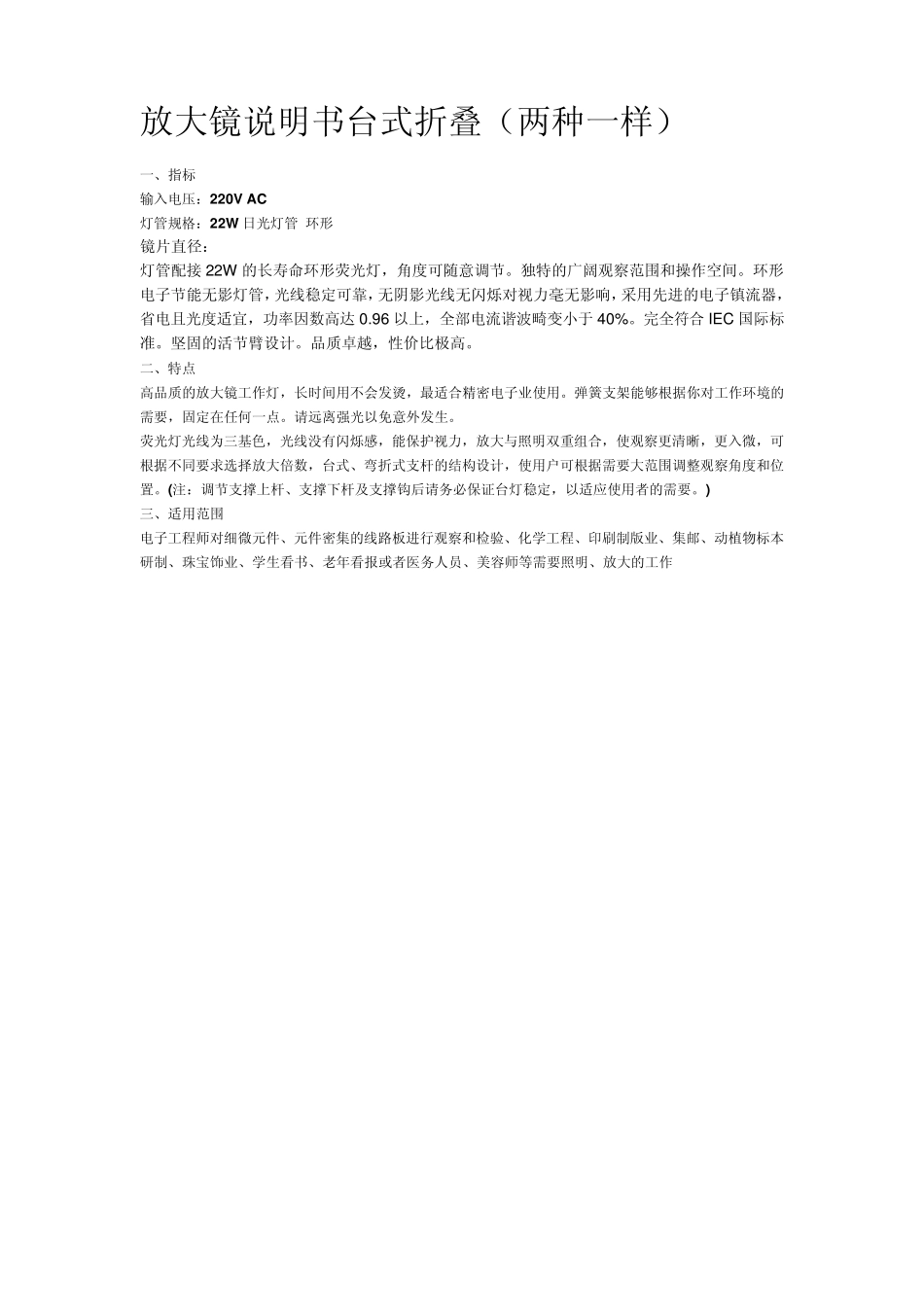 放大镜说明书台式折叠（两种一样）

一、指标

输入电压：220V AC

灯管规格：22W 日光灯管 环形

镜片直径：

灯管配接 22W 的长寿命环形荧光灯，角度可随意调节。独特的广阔观察范围和操作空间。环形电子节能无影灯管，光线稳定可靠，无阴影光线无闪烁对视力毫无影响，采用先进的电子镇流器，省电且光度适宜，功率因数高达 0.96 以上，全部电流谐波畸变小于 40%。完全符合 IEC 国际标准。坚固的活节臂设计。品质卓越，性价比极高。

二、特点

高品质的放大镜工作灯，长时间用不会发烫，最适合精密电子业使用。弹簧支架能够根据你对工作环境的需要，固定在任何一点。请远离强光以免意外发生。

荧光灯光线为三基色，光线没有闪烁感，能保护视力，放大与照明双重组合，使观察更清晰，更入微，可根据不同要求选择放大倍数，台式、弯折式支杆的结构设计，使用户可根据需要大范围调整观察角度和位置。(注：调节支撑上杆、支撑下杆及支撑钩后请务必保证台灯稳定，以适应使用者的需要。)

三、适用范围

电子工程师对细微元件、元件密集的线路板进行观察和检验、化学工程、印刷制版业、集邮、动植物标本研制、珠宝饰业、学生看书、老年看报或者医务人员、美容师等需要照明、放大的工作